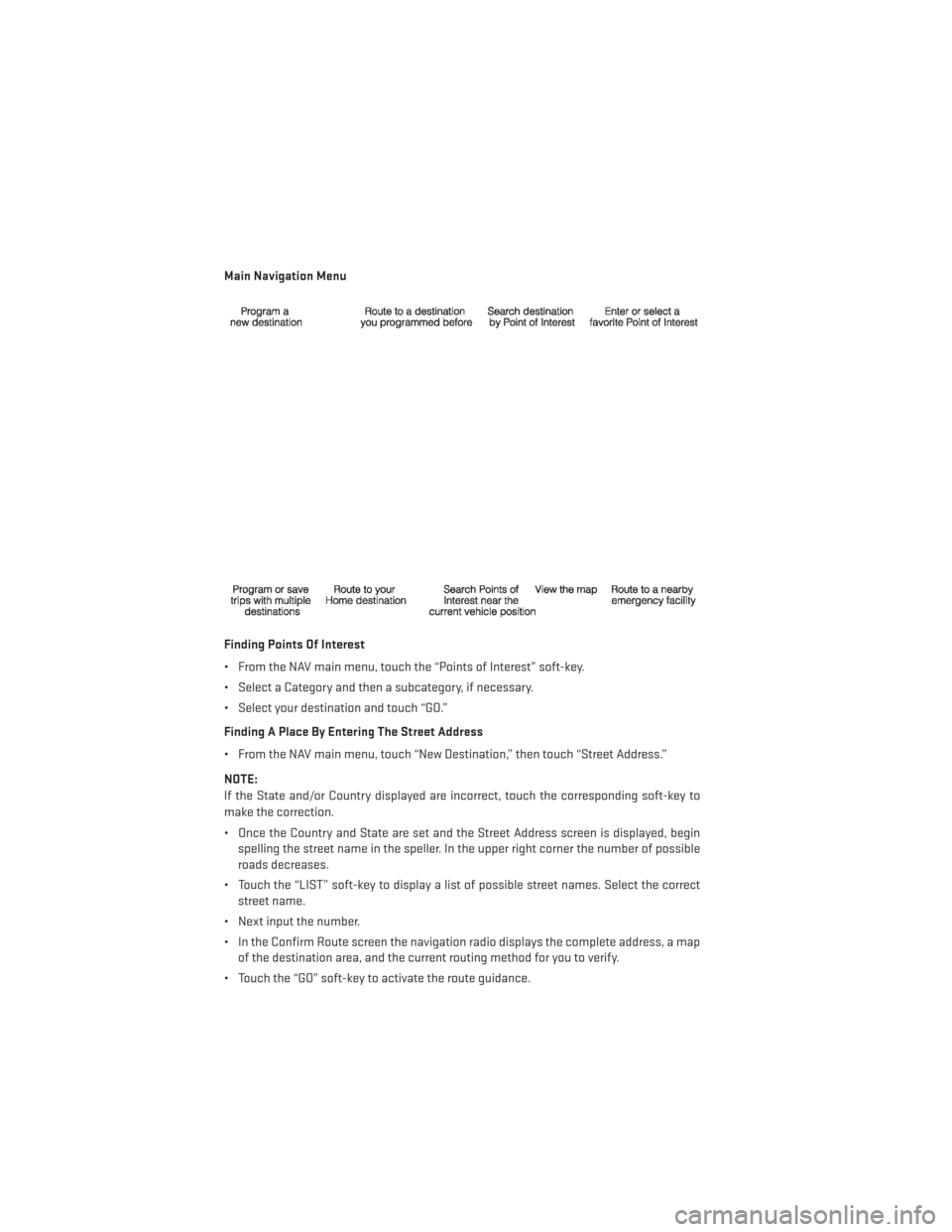 Main Navigation Menu

Program a new destination

Route to a destination you programmed before

Search destination by Point of Interest

Enter or select a favorite Point of Interest

Program or save trips with multiple destinations

Route to your Home destination

Search Points of Interest near the current vehicle position

View the map

Route to a nearby emergency facility

Finding Points Of Interest

• From the NAV main menu, touch the "Points of Interest" soft-key.

• Select a Category and then a subcategory, if necessary.

• Select your destination and touch "GO."

Finding A Place By Entering The Street Address

• From the NAV main menu, touch "New Destination," then touch "Street Address."

NOTE:
If the State and/or Country displayed are incorrect, touch the corresponding soft-key to make the correction.

• Once the Country and State are set and the Street Address screen is displayed, begin spelling the street name in the speller. In the upper right corner the number of possible roads decreases.

• Touch the "LIST" soft-key to display a list of possible street names. Select the correct street name.

• Next input the number.

• In the Confirm Route screen the navigation radio displays the complete address, a map of the destination area, and the current routing method for you to verify.

• Touch the "GO" soft-key to activate the route guidance.

carmanualsonline.info